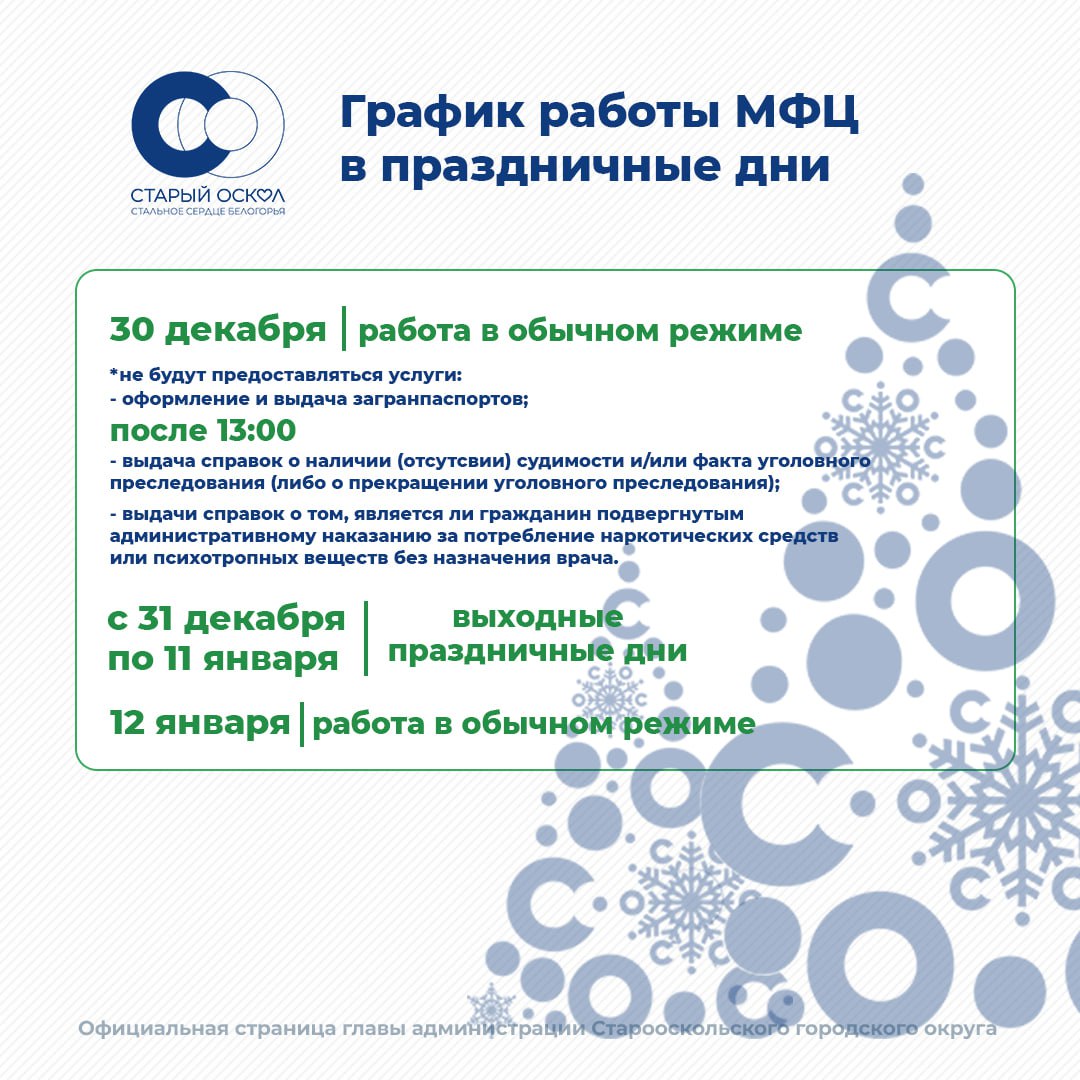 СТАРЫЙ ОСКОЛ
СТАЛЬНОЕ СЕРДЦЕ БЕЛОГОРЬЯ

График работы МФЦ в праздничные дни

30 декабря | работа в обычном режиме

*не будут предоставляться услуги:
- оформление и выдача загранпаспортов;

после 13:00

- выдача справок о наличии (отсутсвии) судимости и/или факта уголовного преследования (либо о прекращении уголовного преследования);

- выдачи справок о том, является ли гражданин подвергнутым административному наказанию за потребление наркотических средств или психотропных веществ без назначения врача.

с 31 декабря по 11 января | выходные праздничные дни

12 января | работа в обычном режиме

Официальная страница главы администрации Старооскольского городского округа